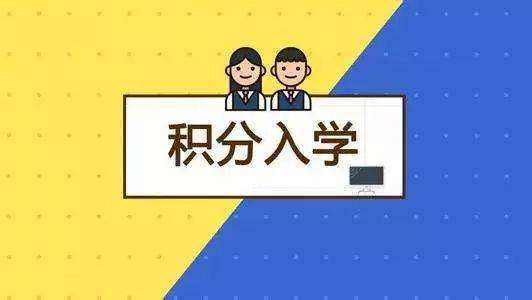 积分入学